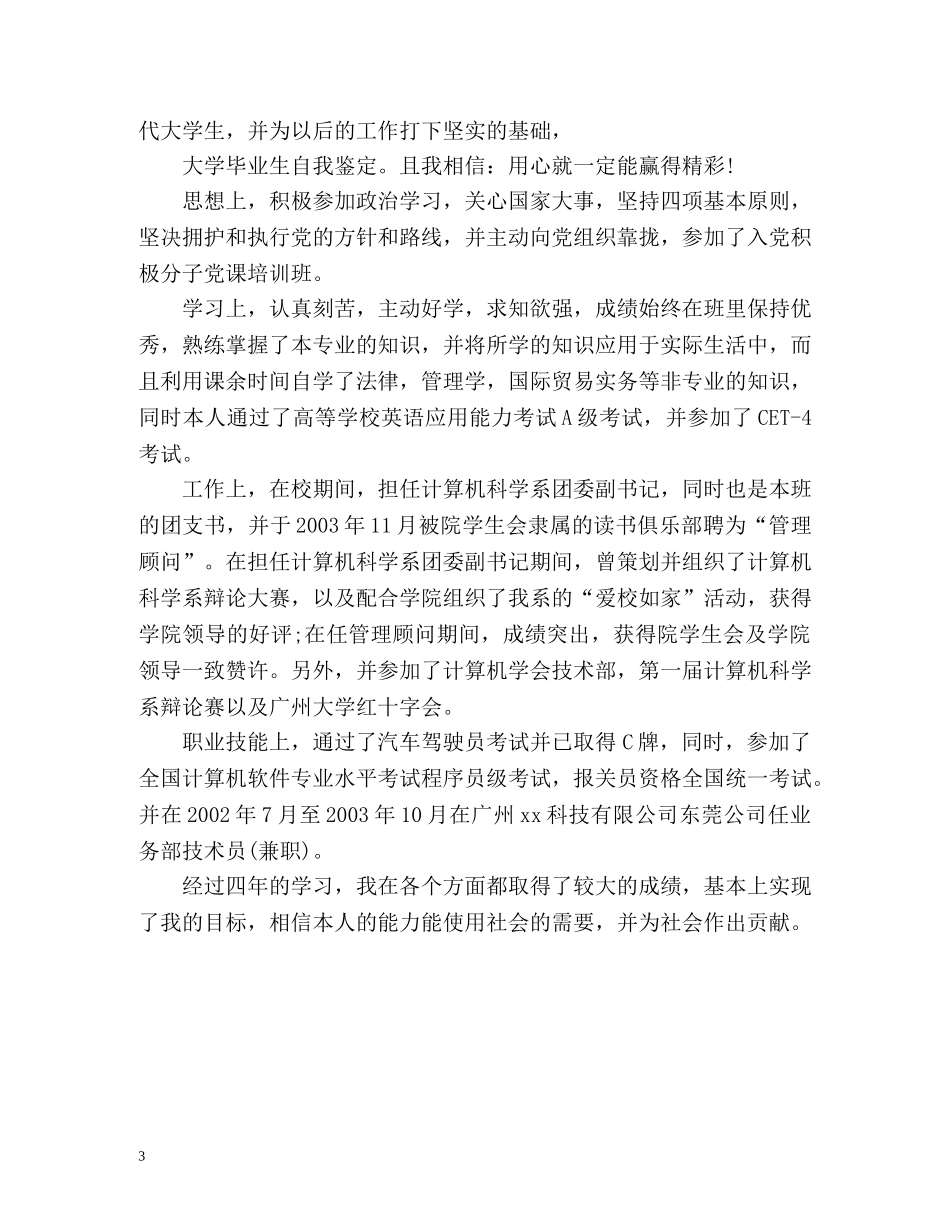 代大学生，并为以后的工作打下坚实的基础，

大学毕业生自我鉴定。且我相信：用心就一定能赢得精彩!

思想上，积极参加政治学习，关心国家大事，坚持四项基本原则，坚决拥护和执行党的方针和路线，并主动向党组织靠拢，参加了入党积极分子党课培训班。

学习上，认真刻苦，主动好学，求知欲强，成绩始终在班里保持优秀，熟练掌握了本专业的知识，并将所学的知识应用于实际生活中，而且利用课余时间自学了法律，管理学，国际贸易实务等非专业的知识，同时本人通过了高等学校英语应用能力考试A级考试，并参加了CET-4考试。

工作上，在校期间，担任计算机科学系团委副书记，同时也是本班的团支书，并于2003年11月被院学生会隶属的读书俱乐部聘为“管理顾问”。在担任计算机科学系团委副书记期间，曾策划并组织了计算机科学系辩论大赛，以及配合学院组织了我系的“爱校如家”活动，获得学院领导的好评;在任管理顾问期间，成绩突出，获得院学生会及学院领导一致赞许。另外，并参加了计算机学会技术部，第一届计算机科学系辩论赛以及广州大学红十字会。

职业技能上，通过了汽车驾驶员考试并已取得C牌，同时，参加了全国计算机软件专业水平考试程序员级考试，报关员资格全国统一考试。并在2002年7月至2003年10月在广州xx科技有限公司东莞公司任业务部技术员(兼职)。

经过四年的学习，我在各个方面都取得了较大的成绩，基本上实现了我的目标，相信本人的能力能使用社会的需要，并为社会作出贡献。

3